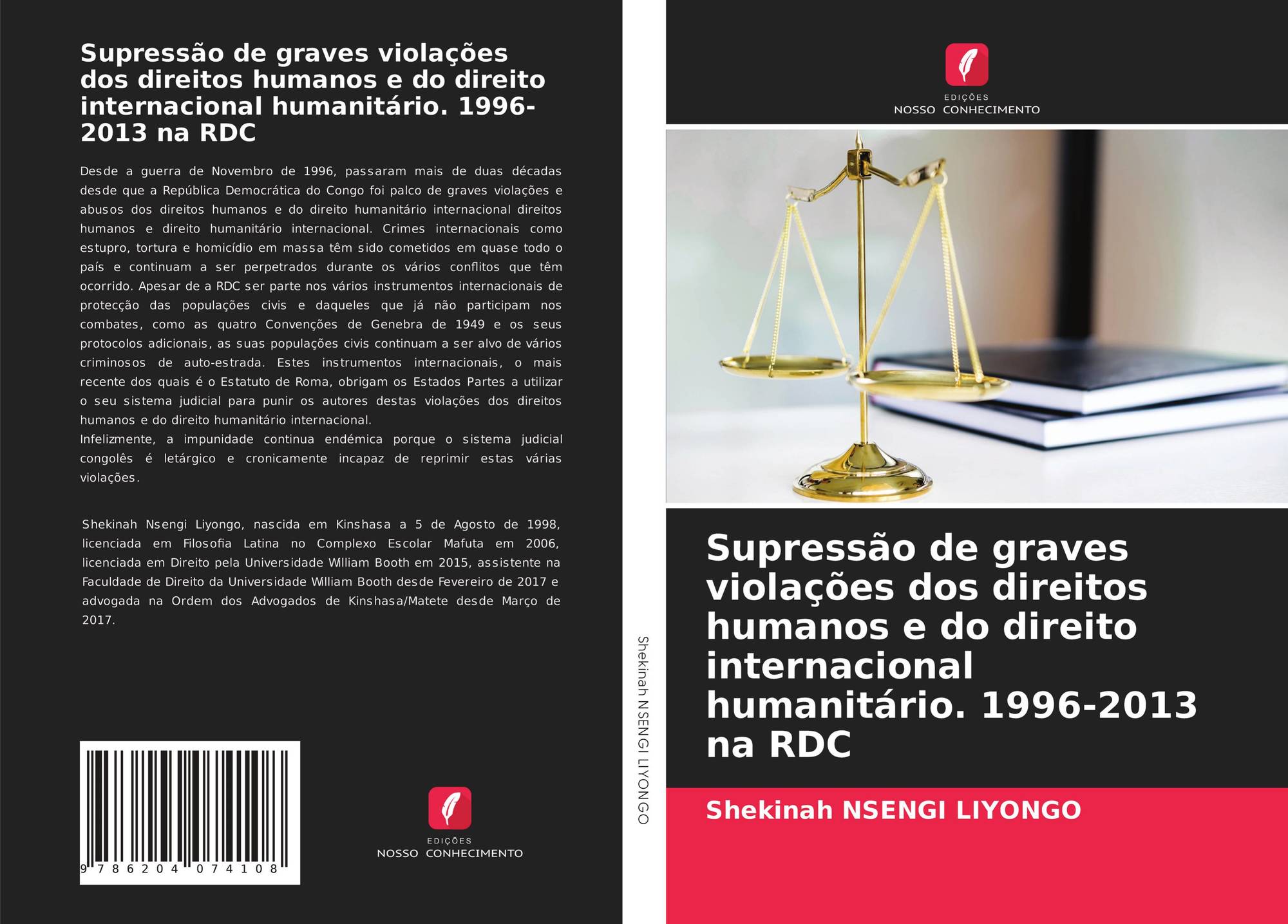 Supressão de graves violações dos direitos humanos e do direito internacional humanitário. 1996-2013 na RDC

Desde a guerra de Novembro de 1996, passaram mais de duas décadas desde que a República Democrática do Congo foi palco de graves violações e abusos dos direitos humanos e do direito humanitário internacional direitos humanos e direito humanitário internacional. Crimes internacionais como estupro, tortura e homicídio em massa têm sido cometidos em quase todo o país e continuam a ser perpetrados durante os vários conflitos que têm ocorrido. Apesar de a RDC ser parte nos vários instrumentos internacionais de protecção das populações civis e daqueles que já não participam nos combates, como as quatro Convenções de Genebra de 1949 e os seus protocolos adicionais, as suas populações civis continuam a ser alvo de vários criminosos de auto-estrada. Estes instrumentos internacionais, o mais recente dos quais é o Estatuto de Roma, obrigam os Estados Partes a utilizar o seu sistema judicial para punir os autores destas violações dos direitos humanos e do direito humanitário internacional.
Infelizmente, a impunidade continua endémica porque o sistema judicial congolês é letárgico e cronicamente incapaz de reprimir estas várias violações.

Shekinah Nsengi Liyongo, nascida em Kinshasa a 5 de Agosto de 1998, licenciada em Filosofia Latina no Complexo Escolar Mafuta em 2006, licenciada em Direito pela Universidade William Booth em 2015, assistente na Faculdade de Direito da Universidade William Booth desde Fevereiro de 2017 e advogada na Ordem dos Advogados de Kinshasa/Matete desde Março de 2017.

9 786204 074108

EDIÇÕES
NOSSO CONHECIMENTO

Shekinah NSENGI LIYONGO

EDIÇÕES
NOSSO CONHECIMENTO

Supressão de graves violações dos direitos humanos e do direito internacional humanitário. 1996-2013 na RDC

Shekinah NSENGI LIYONGO